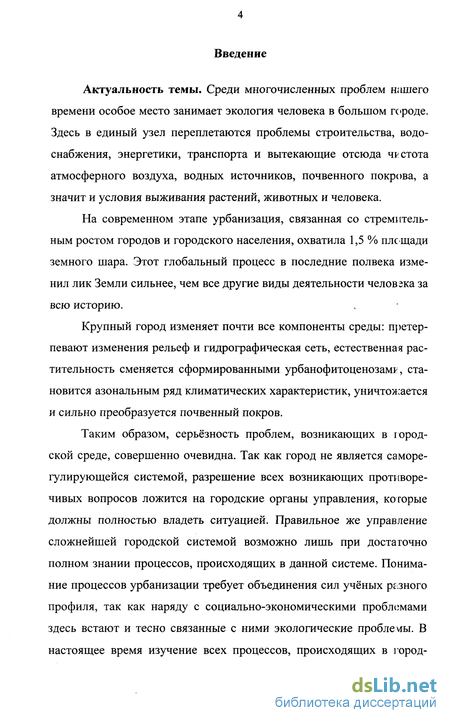 4

Введение

Актуальность темы. Среди многочисленных проблем нашего времени особое место занимает экология человека в большом городе. Здесь в единый узел переплетаются проблемы строительства, водоснабжения, энергетики, транспорта и вытекающие отсюда чистота атмосферного воздуха, водных источников, почвенного покрова, а значит и условия выживания растений, животных и человека.

На современном этапе урбанизация, связанная со стремительным ростом городов и городского населения, охватила 1,5 % площади земного шара. Этот глобальный процесс в последние полвека изменил лик Земли сильнее, чем все другие виды деятельности человека за всю историю.

Крупный город изменяет почти все компоненты среды: претерпевают изменения рельеф и гидрографическая сеть, естественная растительность сменяется сформированными урбанофитоценозами, становится азональным ряд климатических характеристик, уничтожается и сильно преобразуется почвенный покров.

Таким образом, серьёзность проблем, возникающих в городской среде, совершенно очевидна. Так как город не является саморегулирующейся системой, разрешение всех возникающих противоречивых вопросов ложится на городские органы управления, которые должны полностью владеть ситуацией. Правильное же управление сложнейшей городской системой возможно лишь при достаточно полном знании процессов, происходящих в данной системе. Понимание процессов урбанизации требует объединения сил учёных разного профиля, так как наряду с социально-экономическими проблемами здесь встают и тесно связанные с ними экологические проблемы. В настоящее время изучение всех процессов, происходящих в город-

dsLib.net
библиотека диссертаций